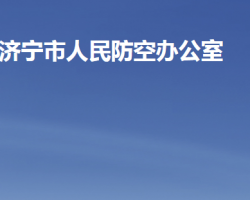 济宁市人民防空办公室